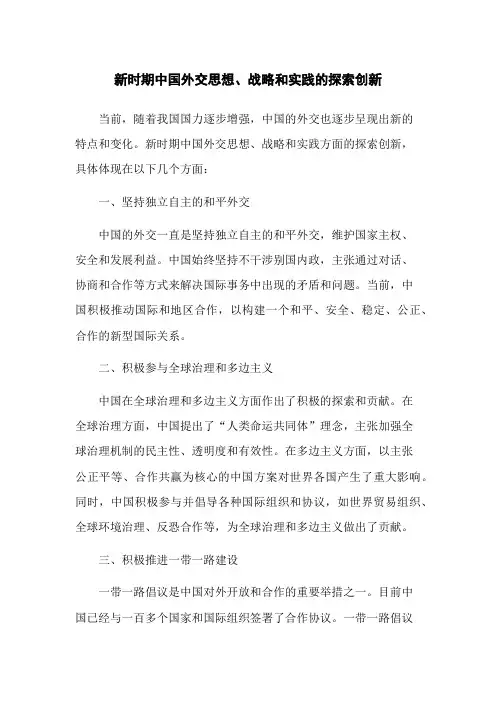 新时期中国外交思想、战略和实践的探索创新

当前，随着我国国力逐步增强，中国的外交也逐步呈现出新的特点和变化。新时期中国外交思想、战略和实践方面的探索创新，具体体现在以下几个方面：

一、坚持独立自主的和平外交

中国的外交一直是坚持独立自主的和平外交，维护国家主权、安全和发展利益。中国始终坚持不干涉别国内政，主张通过对话、协商和合作等方式来解决国际事务中出现的矛盾和问题。当前，中国积极推动国际和地区合作，以构建一个和平、安全、稳定、公正、合作的新型国际关系。

二、积极参与全球治理和多边主义

中国在全球治理和多边主义方面作出了积极的探索和贡献。在全球治理方面，中国提出了“人类命运共同体”理念，主张加强全球治理机制的民主性、透明度和有效性。在多边主义方面，以主张公正平等、合作共赢为核心的中国方案对世界各国产生了重大影响。同时，中国积极参与并倡导各种国际组织和协议，如世界贸易组织、全球环境治理、反恐合作等，为全球治理和多边主义做出了贡献。

三、积极推进一带一路建设

一带一路倡议是中国对外开放和合作的重要举措之一。目前中国已经与一百多个国家和国际组织签署了合作协议。一带一路倡议